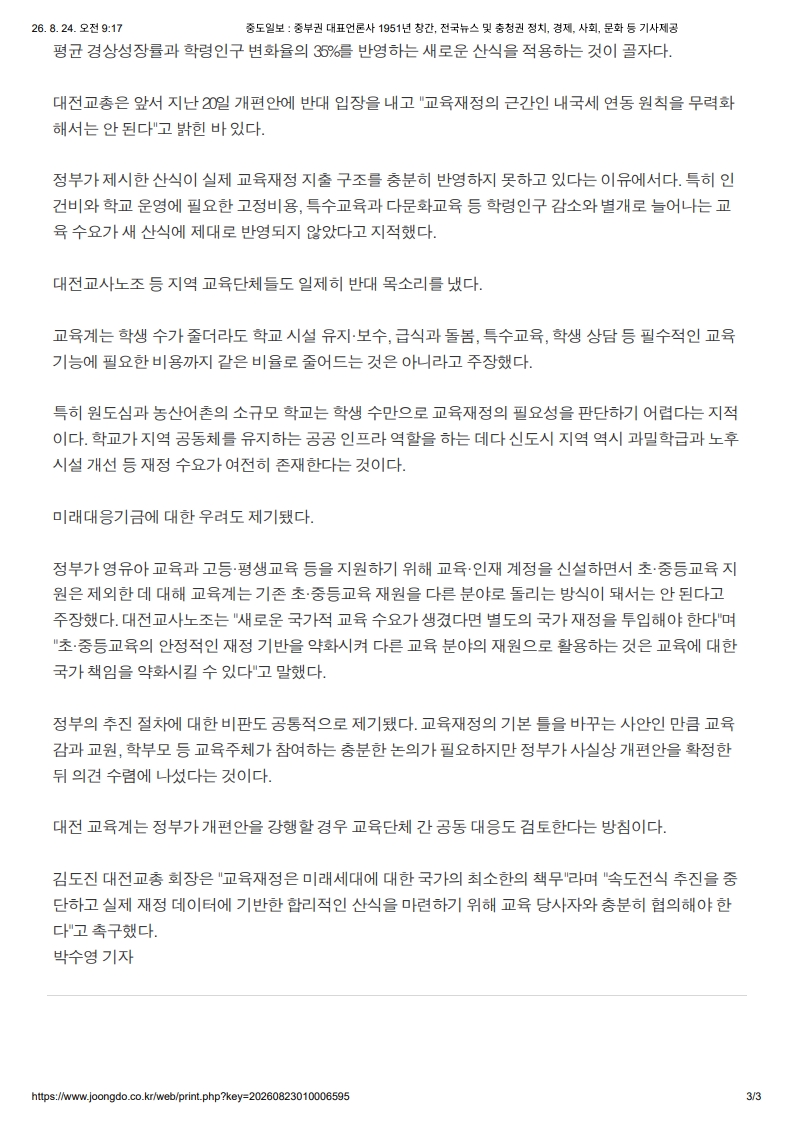 26. 8. 24. 오전 9:17 중도일보 : 중부권 대표언론사 1951년 창간, 전국뉴스 및 충청권 정치, 경제, 사회, 문화 등 기사제공

평균 경상성장률과 학령인구 변화율의 35%를 반영하는 새로운 산식을 적용하는 것이 골자다.

대전교총은 앞서 지난 20일 개편안에 반대 입장을 내고 "교육재정의 근간인 내국세 연동 원칙을 무력화해서는 안 된다"고 밝힌 바 있다.

정부가 제시한 산식이 실제 교육재정 지출 구조를 충분히 반영하지 못하고 있다는 이유에서다. 특히 인건비와 학교 운영에 필요한 고정비용, 특수교육과 다문화교육 등 학령인구 감소와 별개로 늘어나는 교육 수요가 새 산식에 제대로 반영되지 않았다고 지적했다.

대전교사노조 등 지역 교육단체들도 일제히 반대 목소리를 냈다.

교육계는 학생 수가 줄더라도 학교 시설 유지·보수, 급식과 돌봄, 특수교육, 학생 상담 등 필수적인 교육 기능에 필요한 비용까지 같은 비율로 줄어드는 것은 아니라고 주장했다.

특히 원도심과 농산어촌의 소규모 학교는 학생 수만으로 교육재정의 필요성을 판단하기 어렵다는 지적이다. 학교가 지역 공동체를 유지하는 공공 인프라 역할을 하는 데다 신도시 지역 역시 과밀학급과 노후 시설 개선 등 재정 수요가 여전히 존재한다는 것이다.

미래대응기금에 대한 우려도 제기됐다.

정부가 영유아 교육과 고등·평생교육 등을 지원하기 위해 교육·인재 계정을 신설하면서 초·중등교육 지원은 제외한 데 대해 교육계는 기존 초·중등교육 재원을 다른 분야로 돌리는 방식이 돼서는 안 된다고 주장했다. 대전교사노조는 "새로운 국가적 교육 수요가 생겼다면 별도의 국가 재정을 투입해야 한다"며 "초·중등교육의 안정적인 재정 기반을 약화시켜 다른 교육 분야의 재원으로 활용하는 것은 교육에 대한 국가 책임을 약화시킬 수 있다"고 말했다.

정부의 추진 절차에 대한 비판도 공통적으로 제기됐다. 교육재정의 기본 틀을 바꾸는 사안인 만큼 교육감과 교원, 학부모 등 교육주체가 참여하는 충분한 논의가 필요하지만 정부가 사실상 개편안을 확정한 뒤 의견 수렴에 나섰다는 것이다.

대전 교육계는 정부가 개편안을 강행할 경우 교육단체 간 공동 대응도 검토한다는 방침이다.

김도진 대전교총 회장은 "교육재정은 미래세대에 대한 국가의 최소한의 책무"라며 "속도전식 추진을 중단하고 실제 재정 데이터에 기반한 합리적인 산식을 마련하기 위해 교육 당사자와 충분히 협의해야 한다"고 촉구했다.
박수영 기자

https://www.joongdo.co.kr/web/print.php?key=20260823010006595 3/3